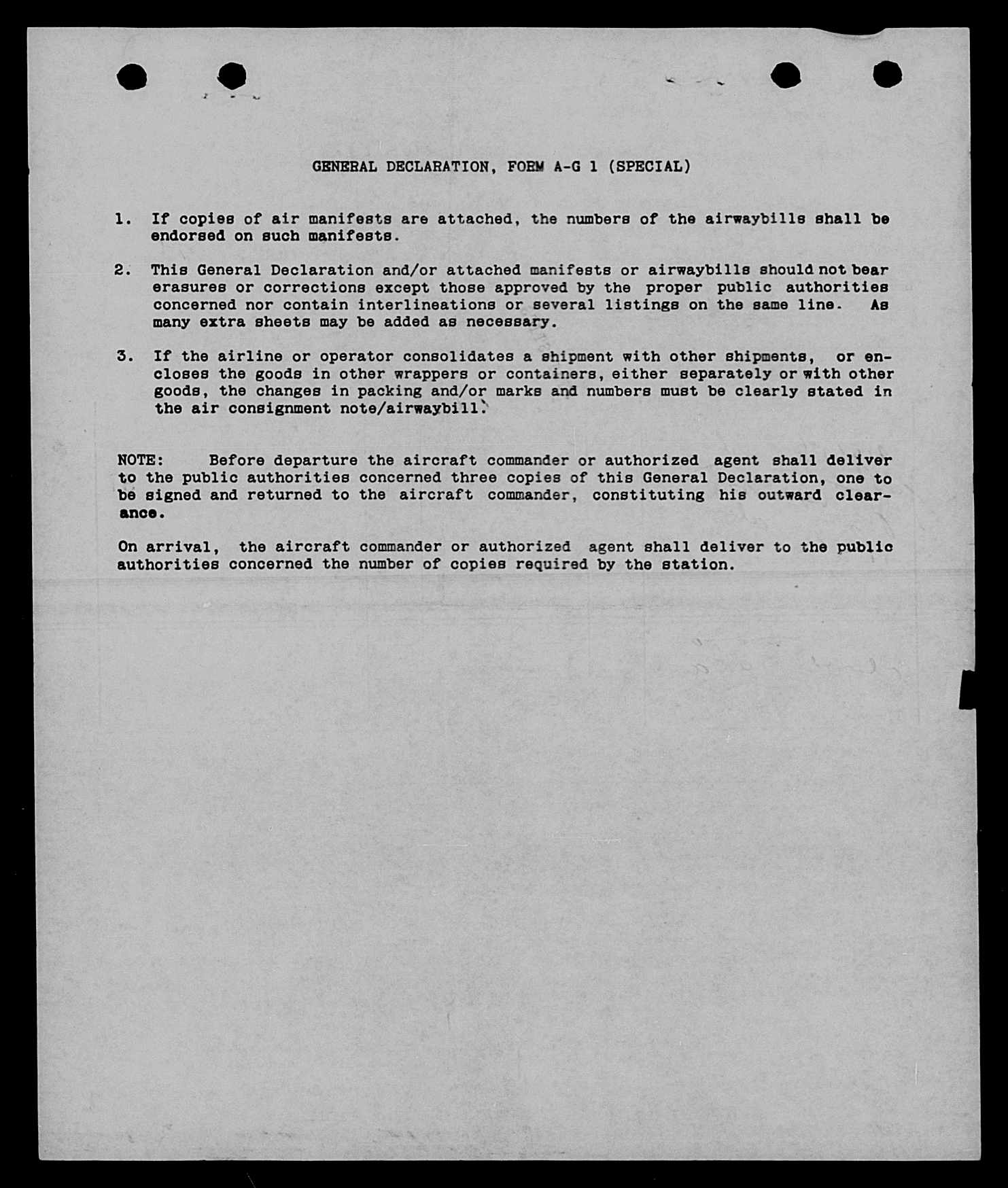 GENERAL DECLARATION, FORM A-G 1 (SPECIAL)

1. If copies of air manifests are attached, the numbers of the airwaybills shall be endorsed on such manifests.

2. This General Declaration and/or attached manifests or airwaybills should not bear erasures or corrections except those approved by the proper public authorities concerned nor contain interlineations or several listings on the same line. As many extra sheets may be added as necessary.

3. If the airline or operator consolidates a shipment with other shipments, or encloses the goods in other wrappers or containers, either separately or with other goods, the changes in packing and/or marks and numbers must be clearly stated in the air consignment note/airwaybill.

NOTE: Before departure the aircraft commander or authorized agent shall deliver to the public authorities concerned three copies of this General Declaration, one to be signed and returned to the aircraft commander, constituting his outward clearance.

On arrival, the aircraft commander or authorized agent shall deliver to the public authorities concerned the number of copies required by the station.